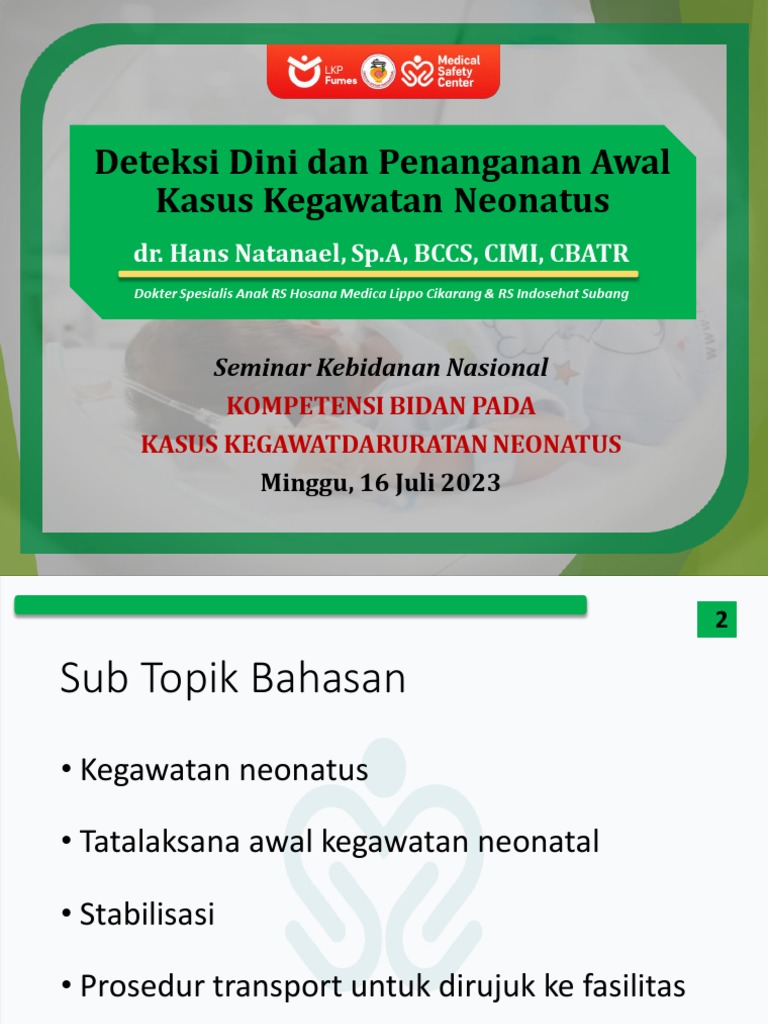 LKP Fumes

Medical Safety Center

Deteksi Dini dan Penanganan Awal Kasus Kegawatan Neonatus

dr. Hans Natanael, Sp.A, BCCS, CIMI, CBATR

Dokter Spesialis Anak RS Hosana Medica Lippo Cikarang & RS Indosehat Subang

Seminar Kebidanan Nasional

KOMPETENSI BIDAN PADA

KASUS KEGAWATDARURATAN NEONATUS

Minggu, 16 Juli 2023

2

Sub Topik Bahasan

• Kegawatan neonatus

• Tatalaksana awal kegawatan neonatal

• Stabilisasi

• Prosedur transport untuk dirujuk ke fasilitas